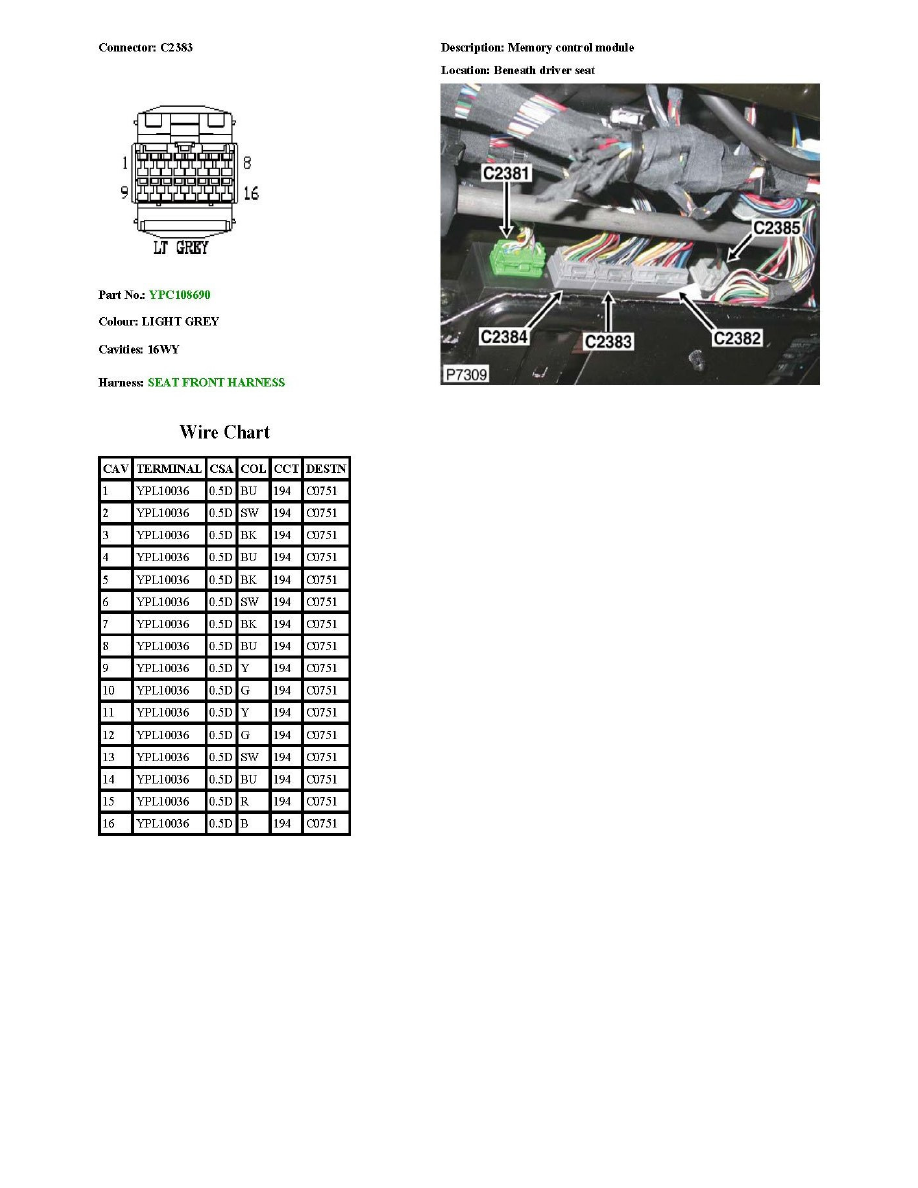 Connector: C2383

1
8
9
16
LT GREY

Part No.: YPC108690

Colour: LIGHT GREY

Cavities: 16WY

Harness: SEAT FRONT HARNESS

Wire Chart

| CAV | TERMINAL | CSA | COL | CCT | DESTN |
|---|---|---|---|---|---|
| 1 | YPL10036 | 0.5D | BU | 194 | C0751 |
| 2 | YPL10036 | 0.5D | SW | 194 | C0751 |
| 3 | YPL10036 | 0.5D | BK | 194 | C0751 |
| 4 | YPL10036 | 0.5D | BU | 194 | C0751 |
| 5 | YPL10036 | 0.5D | BK | 194 | C0751 |
| 6 | YPL10036 | 0.5D | SW | 194 | C0751 |
| 7 | YPL10036 | 0.5D | BK | 194 | C0751 |
| 8 | YPL10036 | 0.5D | BU | 194 | C0751 |
| 9 | YPL10036 | 0.5D | Y | 194 | C0751 |
| 10 | YPL10036 | 0.5D | G | 194 | C0751 |
| 11 | YPL10036 | 0.5D | Y | 194 | C0751 |
| 12 | YPL10036 | 0.5D | G | 194 | C0751 |
| 13 | YPL10036 | 0.5D | SW | 194 | C0751 |
| 14 | YPL10036 | 0.5D | BU | 194 | C0751 |
| 15 | YPL10036 | 0.5D | R | 194 | C0751 |
| 16 | YPL10036 | 0.5D | B | 194 | C0751 |

Description: Memory control module

Location: Beneath driver seat

C2381
C2385
C2384
C2383
C2382
P7309